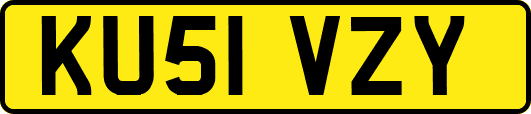 KU51 VZY